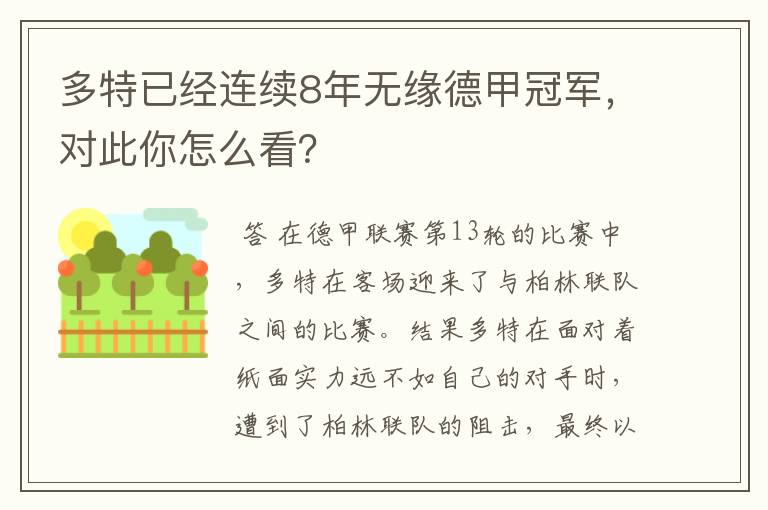 多特已经连续8年无缘德甲冠军，对此你怎么看？

答 在德甲联赛第13轮的比赛中，多特在客场迎来了与柏林联队之间的比赛。结果多特在面对着纸面实力远不如自己的对手时，遭到了柏林联队的阻击，最终以